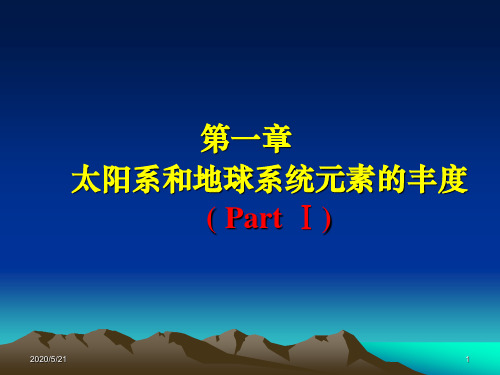 第一章

太阳系和地球系统元素的丰度

( Part Ⅰ)

2020/5/21

1